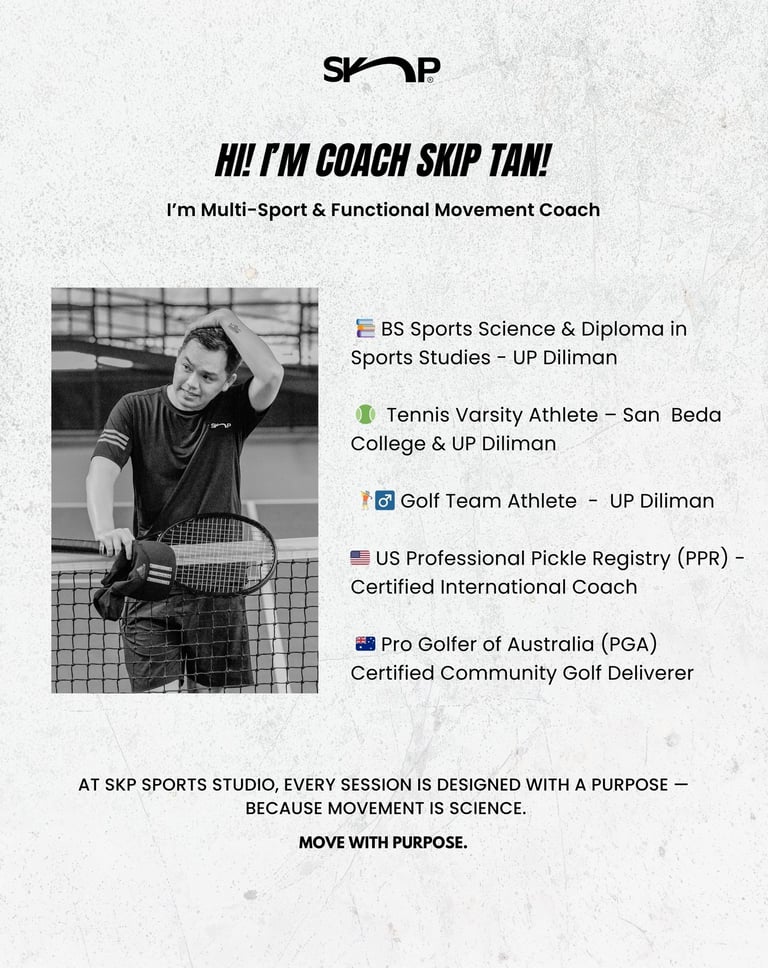 SKP

HI! I'M COACH SKIP TAN!

I'm Multi-Sport & Functional Movement Coach

📚 BS Sports Science & Diploma in Sports Studies - UP Diliman

🎾 Tennis Varsity Athlete – San Beda College & UP Diliman

🏌️‍♂️ Golf Team Athlete - UP Diliman

🇺🇸 US Professional Pickle Registry (PPR) - Certified International Coach

🇦🇺 Pro Golfer of Australia (PGA) Certified Community Golf Deliverer

AT SKP SPORTS STUDIO, EVERY SESSION IS DESIGNED WITH A PURPOSE — BECAUSE MOVEMENT IS SCIENCE.

MOVE WITH PURPOSE.